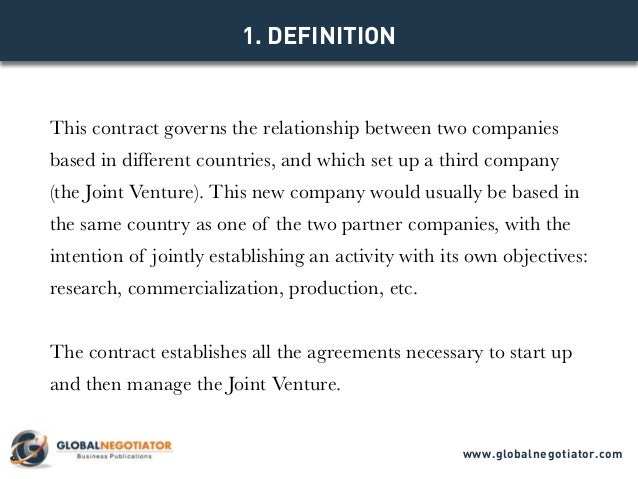 1. DEFINITION

This contract governs the relationship between two companies based in different countries, and which set up a third company (the Joint Venture). This new company would usually be based in the same country as one of the two partner companies, with the intention of jointly establishing an activity with its own objectives: research, commercialization, production, etc.

The contract establishes all the agreements necessary to start up and then manage the Joint Venture.

GLOBALNEGOTIATOR
Business Publications

www.globalnegotiator.com